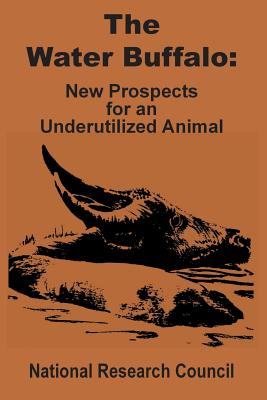 The Water Buffalo:

New Prospects for an Underutilized Animal

National Research Council